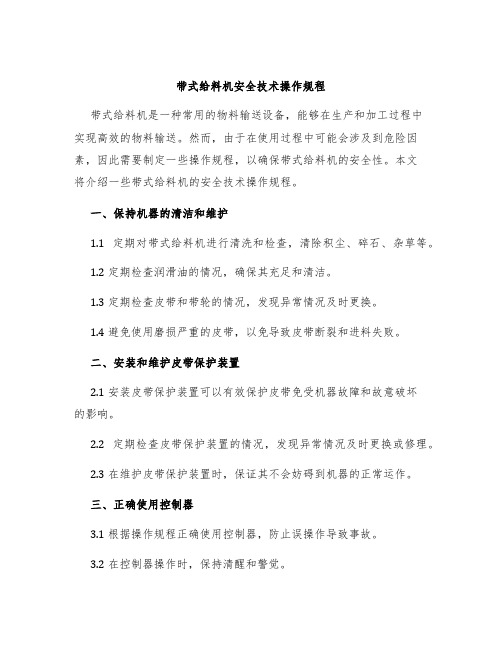 带式给料机安全技术操作规程

带式给料机是一种常用的物料输送设备，能够在生产和加工过程中实现高效的物料输送。然而，由于在使用过程中可能会涉及到危险因素，因此需要制定一些操作规程，以确保带式给料机的安全性。本文将介绍一些带式给料机的安全技术操作规程。

一、保持机器的清洁和维护

1.1 定期对带式给料机进行清洗和检查，清除积尘、碎石、杂草等。

1.2 定期检查润滑油的情况，确保其充足和清洁。

1.3 定期检查皮带和带轮的情况，发现异常情况及时更换。

1.4 避免使用磨损严重的皮带，以免导致皮带断裂和进料失败。

二、安装和维护皮带保护装置

2.1 安装皮带保护装置可以有效保护皮带免受机器故障和故意破坏的影响。

2.2 定期检查皮带保护装置的情况，发现异常情况及时更换或修理。

2.3 在维护皮带保护装置时，保证其不会妨碍到机器的正常运作。

三、正确使用控制器

3.1 根据操作规程正确使用控制器，防止误操作导致事故。

3.2 在控制器操作时，保持清醒和警觉。